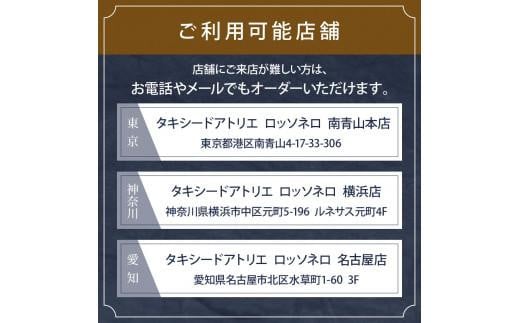 ご利用可能店舗

店舗にご来店が難しい方は、
お電話やメールでもオーダーいただけます。

東京

タキシードアトリエ ロッソネロ 南青山本店
東京都港区南青山4-17-33-306

神奈川

タキシードアトリエ ロッソネロ 横浜店
神奈川県横浜市中区元町5-196 ルネサス元町4F

愛知

タキシードアトリエ ロッソネロ 名古屋店
愛知県名古屋市北区水草町1-60 3F